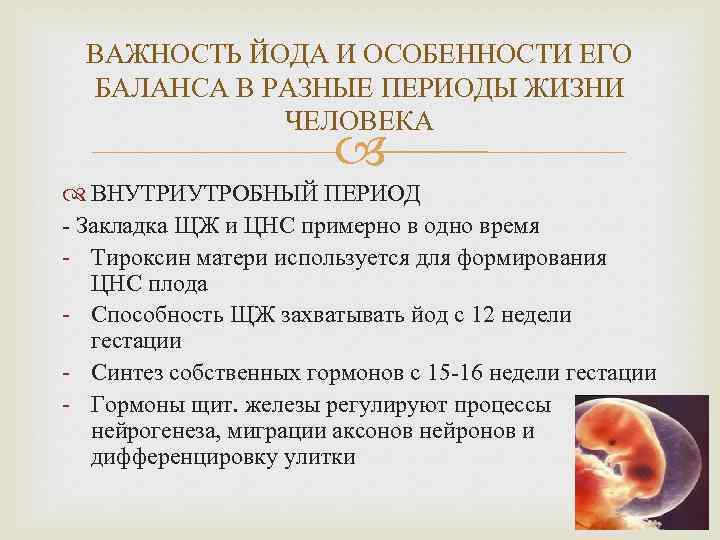 ВАЖНОСТЬ ЙОДА И ОСОБЕННОСТИ ЕГО БАЛАНСА В РАЗНЫЕ ПЕРИОДЫ ЖИЗНИ ЧЕЛОВЕКА

ВНУТРИУТРОБНЫЙ ПЕРИОД

- Закладка ЩЖ и ЦНС примерно в одно время
- Тироксин матери используется для формирования ЦНС плода
- Способность ЩЖ захватывать йод с 12 недели гестации
- Синтез собственных гормонов с 15-16 недели гестации
- Гормоны щит. железы регулируют процессы нейрогенеза, миграции аксонов нейронов и дифференцировку улитки